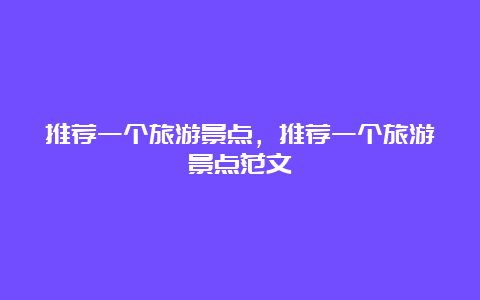 推荐一个旅游景点，推荐一个旅游景点范文